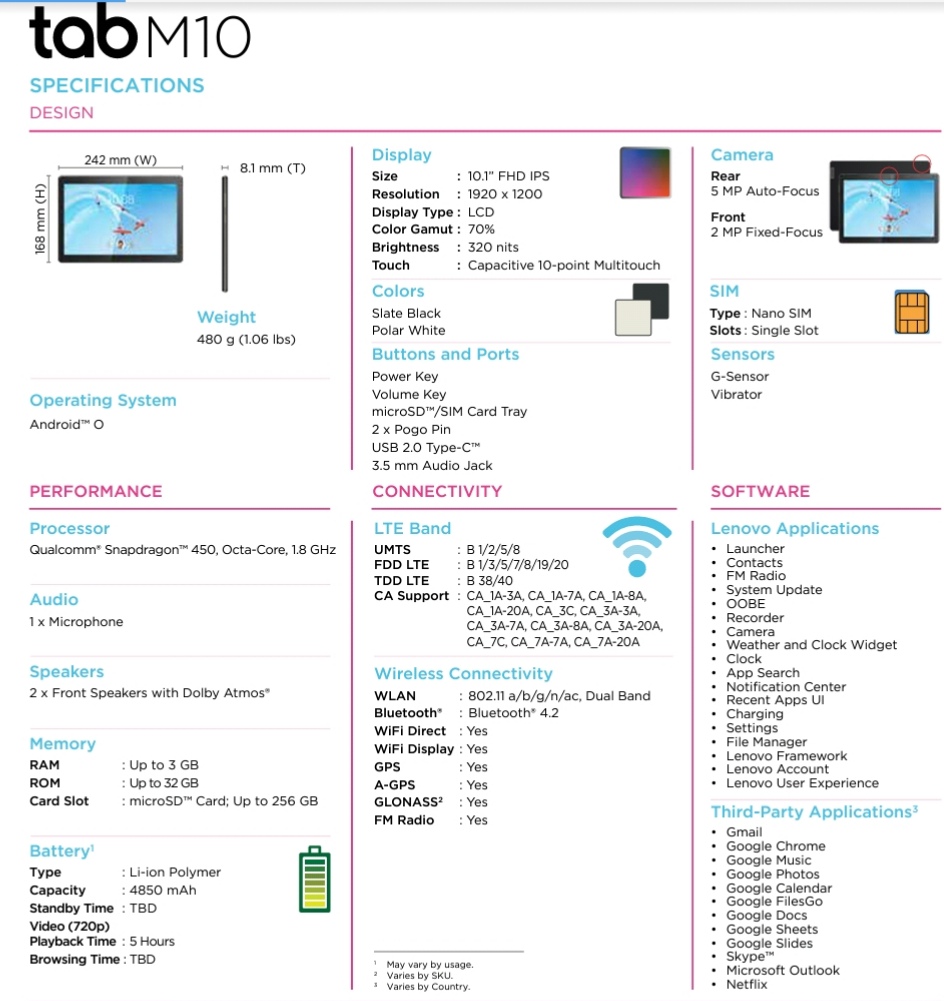 tab M10

SPECIFICATIONS
DESIGN

242 mm (W)
168 mm (H)
8.1 mm (T)

Weight
480 g (1.06 lbs)

Operating System
Android™ O

Display
Size : 10.1" FHD IPS
Resolution : 1920 x 1200
Display Type : LCD
Color Gamut : 70%
Brightness : 320 nits
Touch : Capacitive 10-point Multitouch

Colors
Slate Black
Polar White

Buttons and Ports
Power Key
Volume Key
microSD™/SIM Card Tray
2 x Pogo Pin
USB 2.0 Type-C™
3.5 mm Audio Jack

Camera
Rear
5 MP Auto-Focus
Front
2 MP Fixed-Focus

SIM
Type : Nano SIM
Slots : Single Slot

Sensors
G-Sensor
Vibrator

PERFORMANCE

Processor
Qualcomm® Snapdragon™ 450, Octa-Core, 1.8 GHz

Audio
1 x Microphone

Speakers
2 x Front Speakers with Dolby Atmos®

Memory
RAM : Up to 3 GB
ROM : Up to 32 GB
Card Slot : microSD™ Card; Up to 256 GB

Battery¹
Type : Li-ion Polymer
Capacity : 4850 mAh
Standby Time : TBD
Video (720p) Playback Time : 5 Hours
Browsing Time : TBD

CONNECTIVITY

LTE Band
UMTS : B 1/2/5/8
FDD LTE : B 1/3/5/7/8/19/20
TDD LTE : B 38/40
CA Support : CA_1A-3A, CA_1A-7A, CA_1A-8A, CA_1A-20A, CA_3C, CA_3A-3A, CA_3A-7A, CA_3A-8A, CA_3A-20A, CA_7C, CA_7A-7A, CA_7A-20A

Wireless Connectivity
WLAN : 802.11 a/b/g/n/ac, Dual Band
Bluetooth® : Bluetooth® 4.2
WiFi Direct : Yes
WiFi Display : Yes
GPS : Yes
A-GPS : Yes
GLONASS² : Yes
FM Radio : Yes

¹ May vary by usage.
² Varies by SKU.
³ Varies by Country.

SOFTWARE

Lenovo Applications
• Launcher
• Contacts
• FM Radio
• System Update
• OOBE
• Recorder
• Camera
• Weather and Clock Widget
• Clock
• App Search
• Notification Center
• Recent Apps UI
• Charging
• Settings
• File Manager
• Lenovo Framework
• Lenovo Account
• Lenovo User Experience

Third-Party Applications³
• Gmail
• Google Chrome
• Google Music
• Google Photos
• Google Calendar
• Google FilesGo
• Google Docs
• Google Sheets
• Google Slides
• Skype™
• Microsoft Outlook
• Netflix